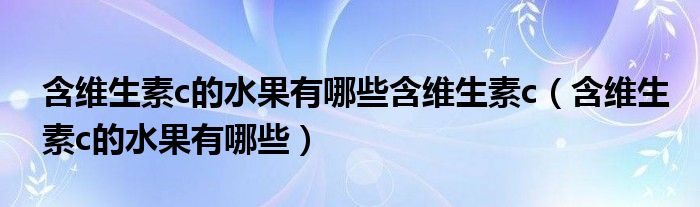 含维生素c的水果有哪些含维生素c（含维生素c的水果有哪些）